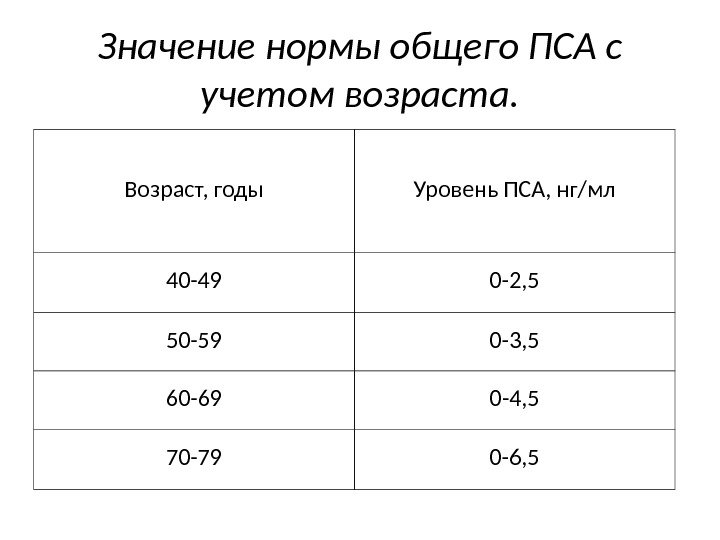 Значение нормы общего ПСА с учетом возраста.

| Возраст, годы | Уровень ПСА, нг/мл |
|---|---|
| 40-49 | 0-2,5 |
| 50-59 | 0-3,5 |
| 60-69 | 0-4,5 |
| 70-79 | 0-6,5 |